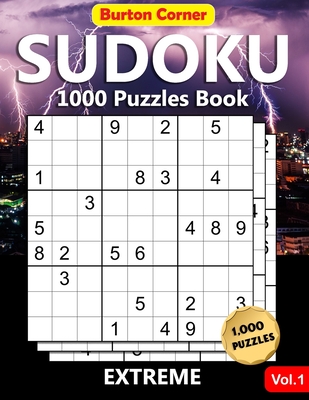 Burton Corner

SUDOKU

1000 Puzzles Book

| 4 |  |  | 9 |  | 2 |  | 5 |  |
|---|---|---|---|---|---|---|---|---|
|  |  |  |  |  |  |  |  |  |
| 1 |  |  |  | 8 | 3 |  | 4 |  |
|  |  | 3 |  |  |  |  |  |  |
| 5 |  |  |  |  |  | 4 | 8 | 9 |
| 8 | 2 |  | 5 | 6 |  |  |  |  |
|  | 3 |  |  |  |  |  |  |  |
|  |  |  |  | 5 |  | 2 |  | 3 |
|  |  |  | 1 |  | 4 | 9 |  |  |

1,000 PUZZLES

EXTREME

Vol.1